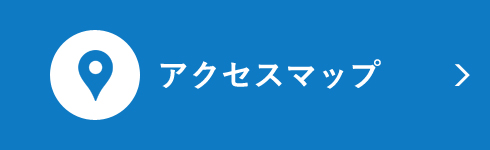 アクセスマップ